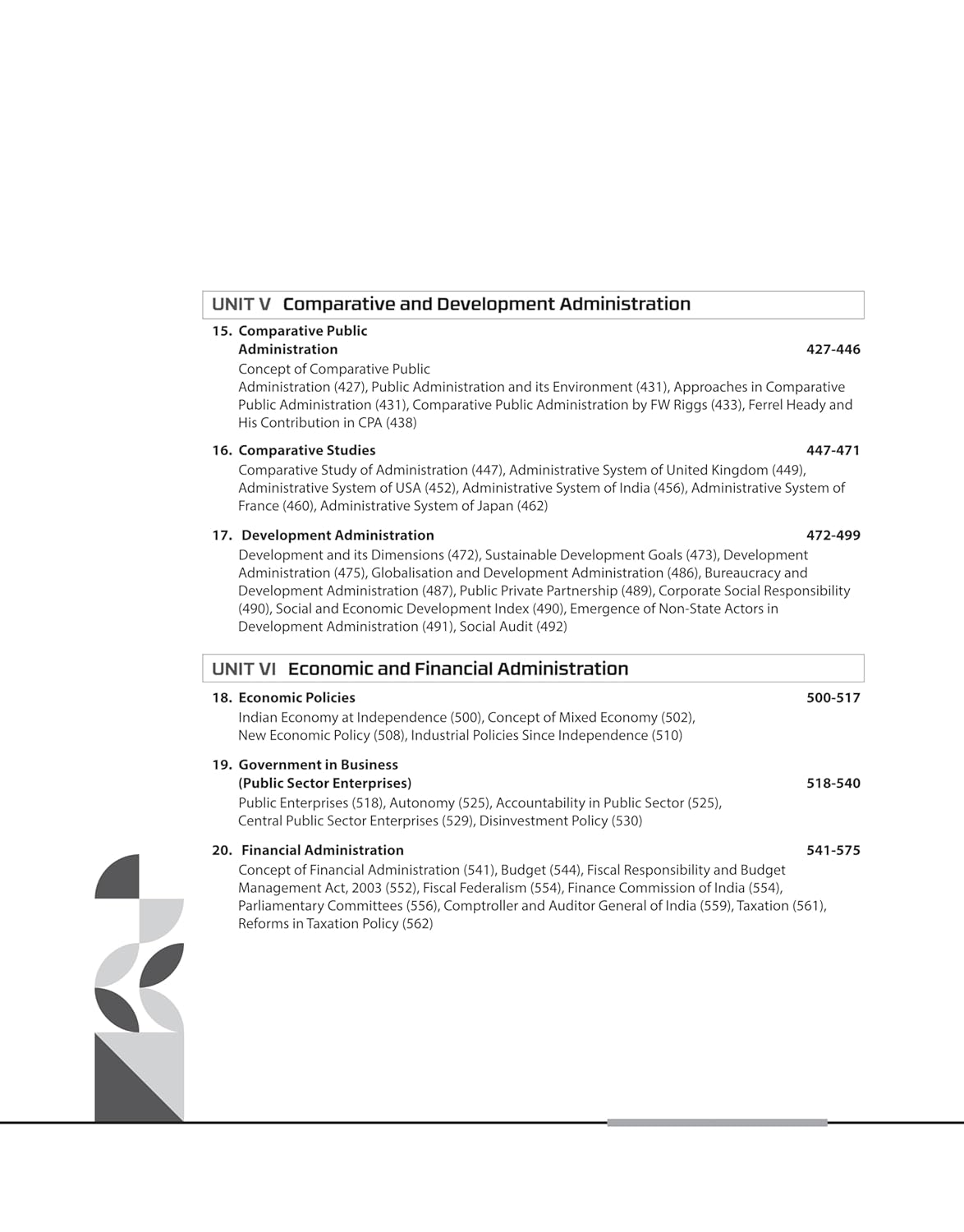 UNIT V Comparative and Development Administration

15. Comparative Public Administration 427-446
Concept of Comparative Public Administration (427), Public Administration and its Environment (431), Approaches in Comparative Public Administration (431), Comparative Public Administration by FW Riggs (433), Ferrel Heady and His Contribution in CPA (438)

16. Comparative Studies 447-471
Comparative Study of Administration (447), Administrative System of United Kingdom (449), Administrative System of USA (452), Administrative System of India (456), Administrative System of France (460), Administrative System of Japan (462)

17. Development Administration 472-499
Development and its Dimensions (472), Sustainable Development Goals (473), Development Administration (475), Globalisation and Development Administration (486), Bureaucracy and Development Administration (487), Public Private Partnership (489), Corporate Social Responsibility (490), Social and Economic Development Index (490), Emergence of Non-State Actors in Development Administration (491), Social Audit (492)

UNIT VI Economic and Financial Administration

18. Economic Policies 500-517
Indian Economy at Independence (500), Concept of Mixed Economy (502), New Economic Policy (508), Industrial Policies Since Independence (510)

19. Government in Business (Public Sector Enterprises) 518-540
Public Enterprises (518), Autonomy (525), Accountability in Public Sector (525), Central Public Sector Enterprises (529), Disinvestment Policy (530)

20. Financial Administration 541-575
Concept of Financial Administration (541), Budget (544), Fiscal Responsibility and Budget Management Act, 2003 (552), Fiscal Federalism (554), Finance Commission of India (554), Parliamentary Committees (556), Comptroller and Auditor General of India (559), Taxation (561), Reforms in Taxation Policy (562)